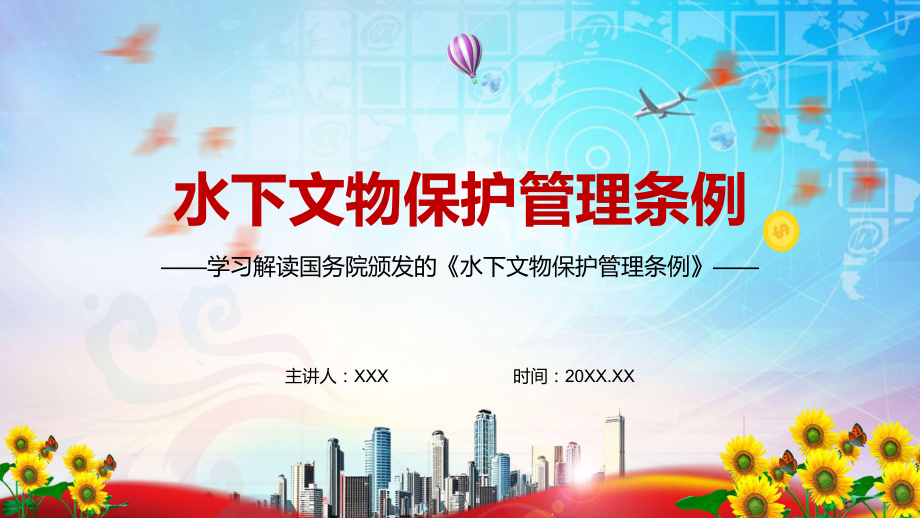 水下文物保护管理条例

——学习解读国务院颁发的《水下文物保护管理条例》——

主讲人：XXX

时间：20XX.XX